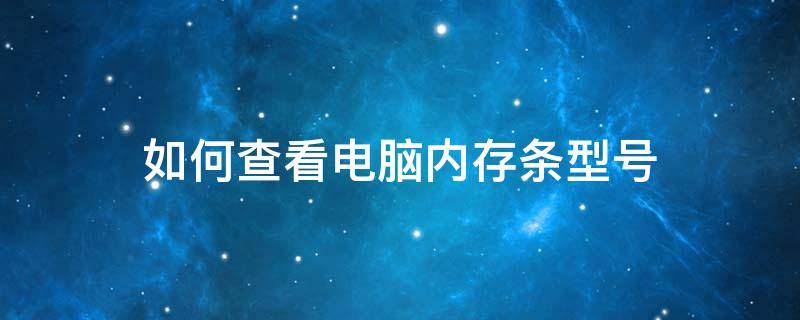 如何查看电脑内存条型号